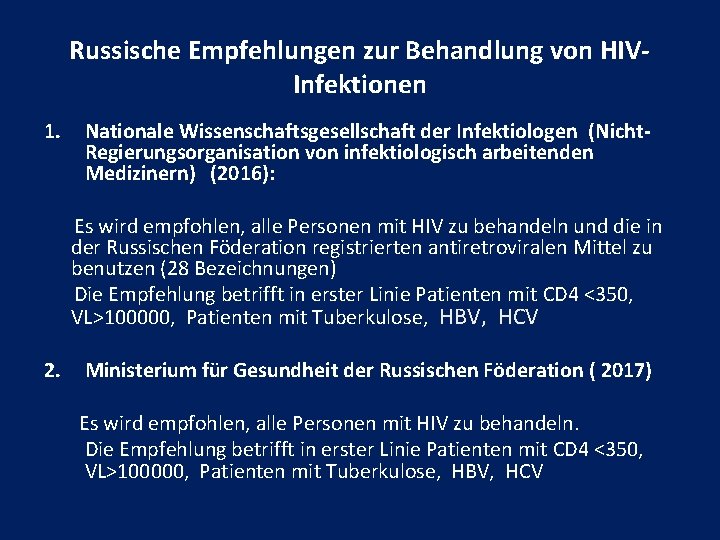 Russische Empfehlungen zur Behandlung von HIV-Infektionen

1. Nationale Wissenschaftsgesellschaft der Infektiologen (Nicht-Regierungsorganisation von infektiologisch arbeitenden Medizinern) (2016):

Es wird empfohlen, alle Personen mit HIV zu behandeln und die in der Russischen Föderation registrierten antiretroviralen Mittel zu benutzen (28 Bezeichnungen)
Die Empfehlung betrifft in erster Linie Patienten mit CD4 <350, VL>100000, Patienten mit Tuberkulose, HBV, HCV

2. Ministerium für Gesundheit der Russischen Föderation ( 2017)

Es wird empfohlen, alle Personen mit HIV zu behandeln.
Die Empfehlung betrifft in erster Linie Patienten mit CD4 <350, VL>100000, Patienten mit Tuberkulose, HBV, HCV